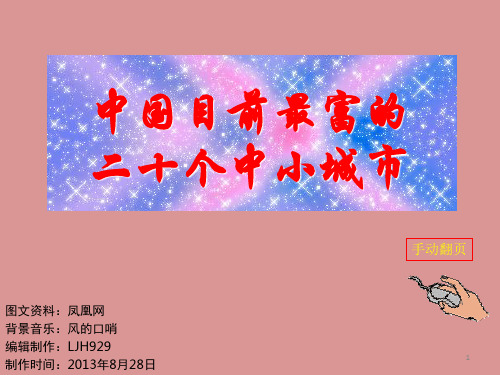 中国目前最富的
二十个中小城市

手动翻页

图文资料：凤凰网
背景音乐：风的口哨
编辑制作：LJH929
制作时间：2013年8月28日

1